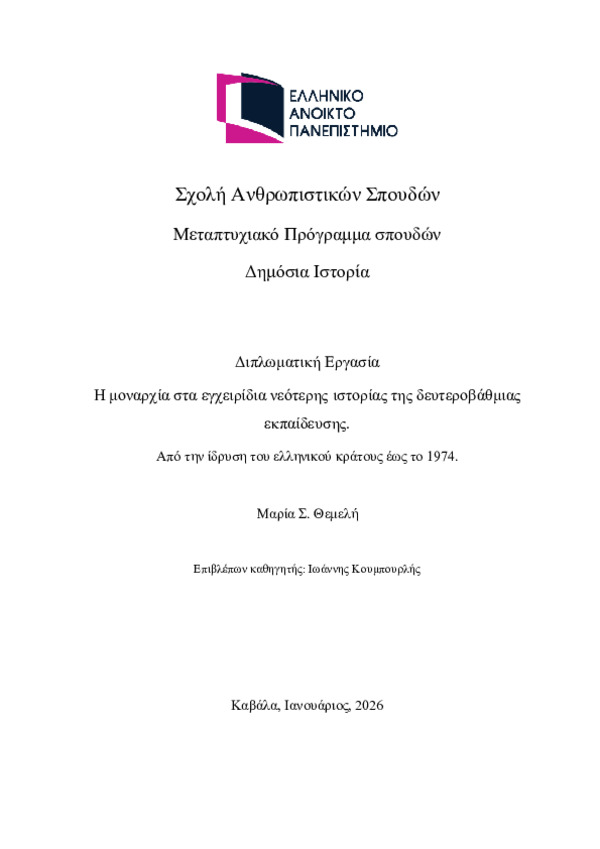 ΕΛΛΗΝΙΚΟ
ΑΝΟΙΚΤΟ
ΠΑΝΕΠΙΣΤΗΜΙΟ

Σχολή Ανθρωπιστικών Σπουδών

Μεταπτυχιακό Πρόγραμμα σπουδών

Δημόσια Ιστορία

Διπλωματική Εργασία

Η μοναρχία στα εγχειρίδια νεότερης ιστορίας της δευτεροβάθμιας εκπαίδευσης.

Από την ίδρυση του ελληνικού κράτους έως το 1974.

Μαρία Σ. Θεμελή

Επιβλέπων καθηγητής: Ιωάννης Κουμπουρλής

Καβάλα, Ιανουάριος, 2026